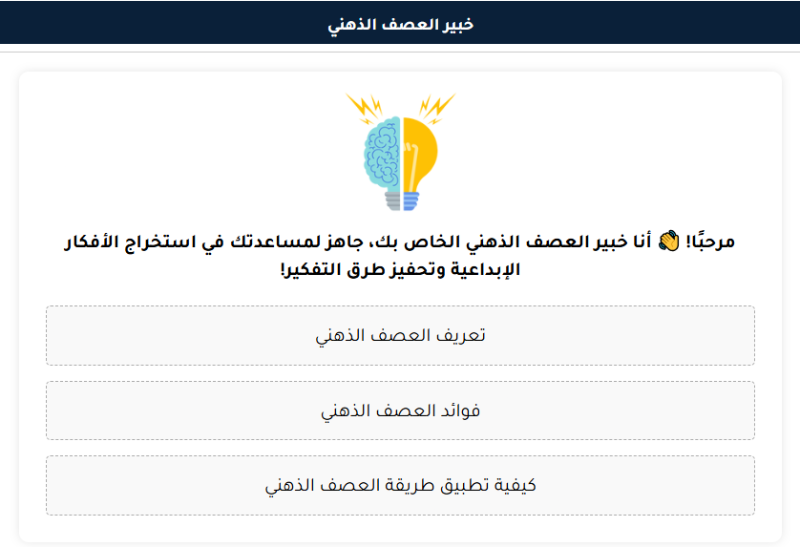 خبير العصف الذهني

مرحبًا! 👋 أنا خبير العصف الذهني الخاص بك، جاهز لمساعدتك في استخراج الأفكار الإبداعية وتحفيز طرق التفكير!

تعريف العصف الذهني

فوائد العصف الذهني

كيفية تطبيق طريقة العصف الذهني